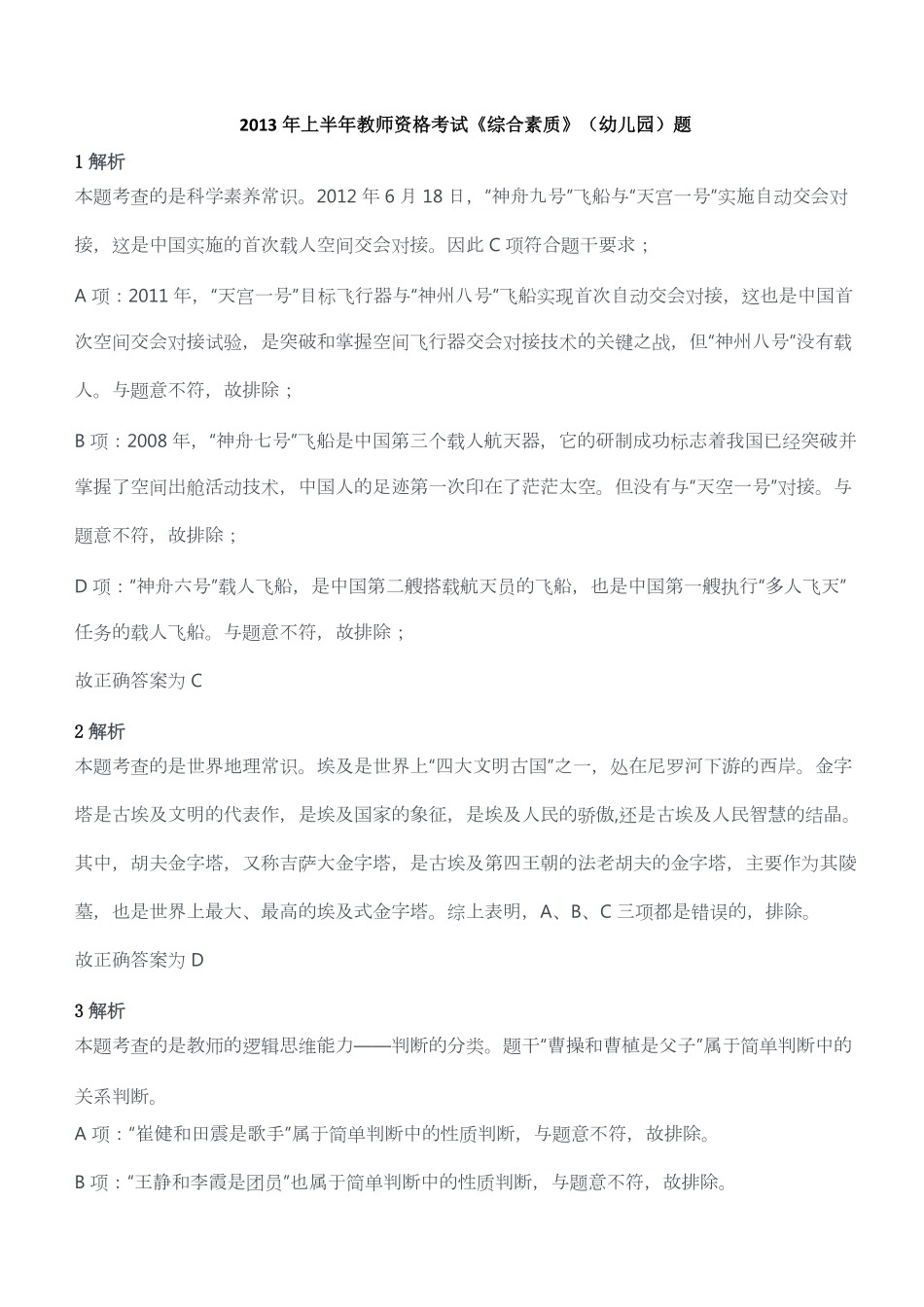 2013 年上半年教师资格考试《综合素质》（幼儿园）题

1 解析
本题考查的是科学素养常识。2012 年 6 月 18 日，“神舟九号”飞船与“天宫一号”实施自动交会对接，这是中国实施的首次载人空间交会对接。因此 C 项符合题干要求；

A 项：2011 年，“天宫一号”目标飞行器与“神州八号”飞船实现首次自动交会对接，这也是中国首次空间交会对接试验，是突破和掌握空间飞行器交会对接技术的关键之战，但“神州八号”没有载人。与题意不符，故排除；

B 项：2008 年，“神舟七号”飞船是中国第三个载人航天器，它的研制成功标志着我国已经突破并掌握了空间出舱活动技术，中国人的足迹第一次印在了茫茫太空。但没有与“天空一号”对接。与题意不符，故排除；

D 项：“神舟六号”载人飞船，是中国第二艘搭载航天员的飞船，也是中国第一艘执行“多人飞天”任务的载人飞船。与题意不符，故排除；

故正确答案为 C

2 解析
本题考查的是世界地理常识。埃及是世界上“四大文明古国”之一，处在尼罗河下游的西岸。金字塔是古埃及文明的代表作，是埃及国家的象征，是埃及人民的骄傲,还是古埃及人民智慧的结晶。其中，胡夫金字塔，又称吉萨大金字塔，是古埃及第四王朝的法老胡夫的金字塔，主要作为其陵墓，也是世界上最大、最高的埃及式金字塔。综上表明，A、B、C 三项都是错误的，排除。

故正确答案为 D

3 解析
本题考查的是教师的逻辑思维能力——判断的分类。题干“曹操和曹植是父子”属于简单判断中的关系判断。

A 项：“崔健和田震是歌手”属于简单判断中的性质判断，与题意不符，故排除。

B 项：“王静和李霞是团员”也属于简单判断中的性质判断，与题意不符，故排除。